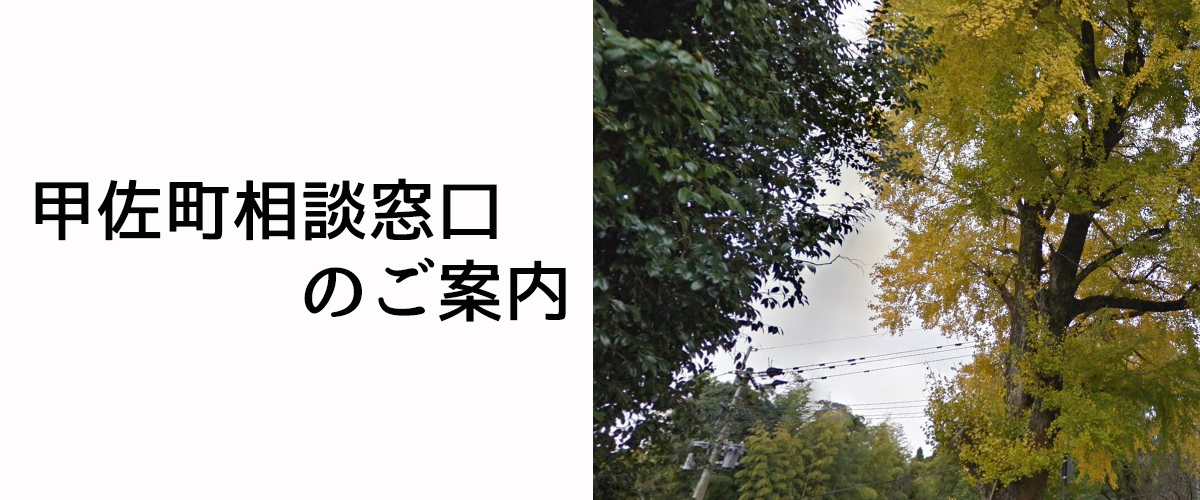 甲佐町相談窓口
のご案内